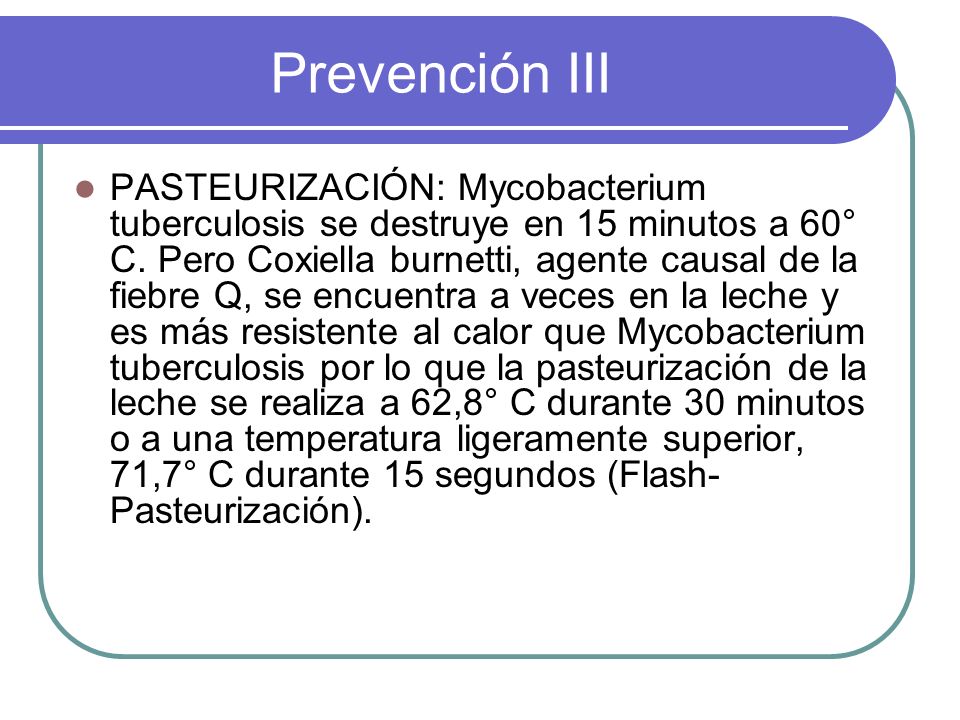 Prevención III

PASTEURIZACIÓN: Mycobacterium tuberculosis se destruye en 15 minutos a 60° C. Pero Coxiella burnetti, agente causal de la fiebre Q, se encuentra a veces en la leche y es más resistente al calor que Mycobacterium tuberculosis por lo que la pasteurización de la leche se realiza a 62,8° C durante 30 minutos o a una temperatura ligeramente superior, 71,7° C durante 15 segundos (Flash-Pasteurización).